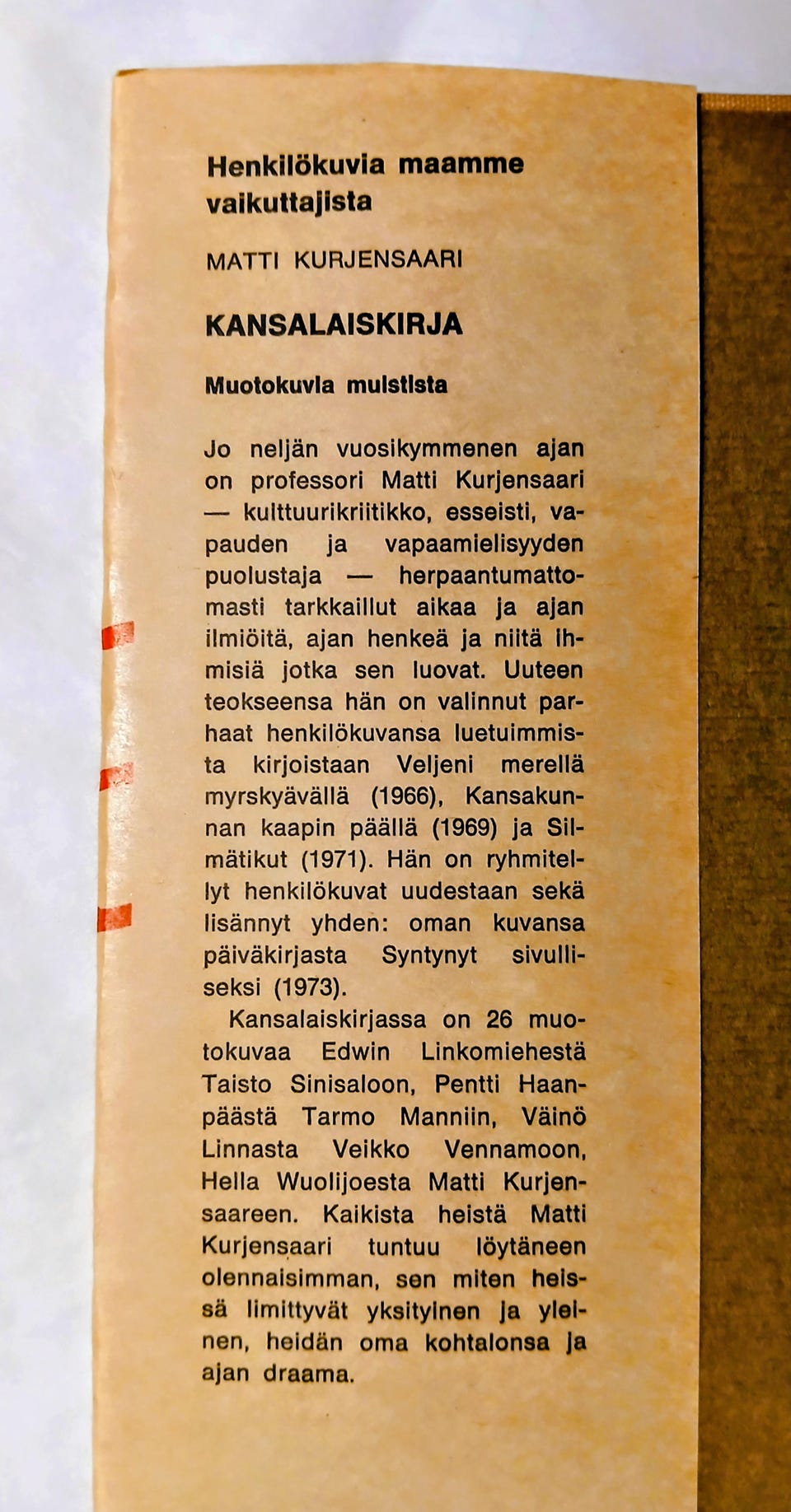 Henkilökuvia maamme vaikuttajista

MATTI KURJENSAARI

KANSALAISKIRJA

Muotokuvia muistista

Jo neljän vuosikymmenen ajan on professori Matti Kurjensaari — kulttuurikriitikko, esseisti, vapauden ja vapaamielisyyden puolustaja — herpaantumattomasti tarkkaillut aikaa ja ajan ilmiöitä, ajan henkeä ja niitä ihmisiä jotka sen luovat. Uuteen teokseensa hän on valinnut parhaat henkilökuvansa luetuimmista kirjoistaan Veljeni merellä myrskyävällä (1966), Kansakunnan kaapin päällä (1969) ja Silmätikut (1971). Hän on ryhmitellyt henkilökuvat uudestaan sekä lisännyt yhden: oman kuvansa päiväkirjasta Syntynyt sivulliseksi (1973).

Kansalaiskirjassa on 26 muotokuvaa Edwin Linkomiehestä Taisto Sinisaloon, Pentti Haanpäästä Tarmo Manniin, Väinö Linnasta Veikko Vennamoon, Hella Wuolijoesta Matti Kurjensaareen. Kaikista heistä Matti Kurjensaari tuntuu löytäneen olennaisimman, sen miten heissä limittyvät yksityinen ja yleinen, heidän oma kohtalonsa ja ajan draama.